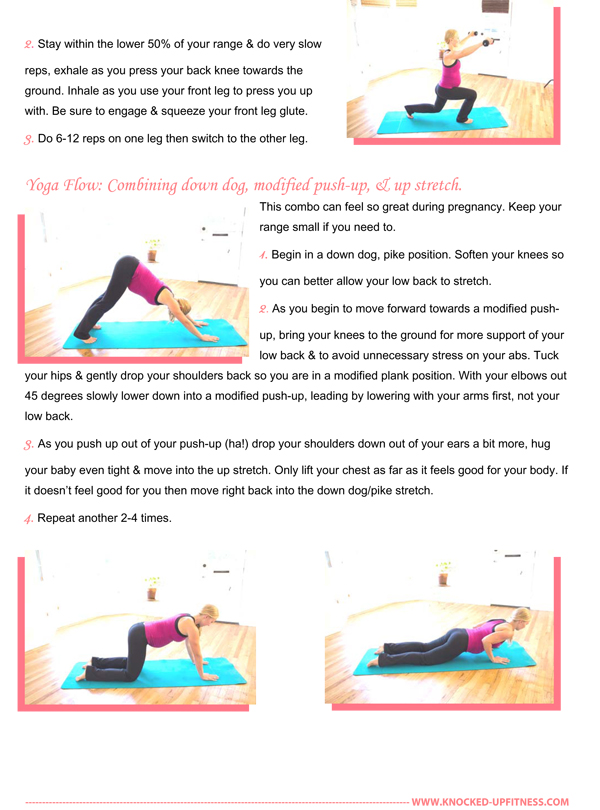 2. Stay within the lower 50% of your range & do very slow reps, exhale as you press your back knee towards the ground. Inhale as you use your front leg to press you up with. Be sure to engage & squeeze your front leg glute.

3. Do 6-12 reps on one leg then switch to the other leg.

Yoga Flow: Combining down dog, modified push-up, & up stretch.

This combo can feel so great during pregnancy. Keep your range small if you need to.

1. Begin in a down dog, pike position. Soften your knees so you can better allow your low back to stretch.

2. As you begin to move forward towards a modified push-up, bring your knees to the ground for more support of your low back & to avoid unnecessary stress on your abs. Tuck your hips & gently drop your shoulders back so you are in a modified plank position. With your elbows out 45 degrees slowly lower down into a modified push-up, leading by lowering with your arms first, not your low back.

3. As you push up out of your push-up (ha!) drop your shoulders down out of your ears a bit more, hug your baby even tight & move into the up stretch. Only lift your chest as far as it feels good for your body. If it doesn't feel good for you then move right back into the down dog/pike stretch.

4. Repeat another 2-4 times.

WWW.KNOCKED-UPFITNESS.COM